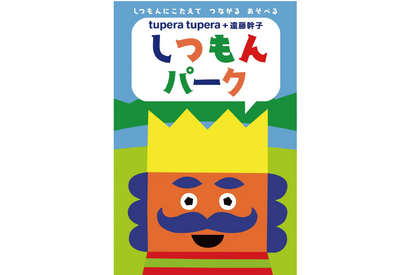 しつもんにこたえて　つながる　あそべる

tupera tupera＋遠藤幹子

しつもん
パーク